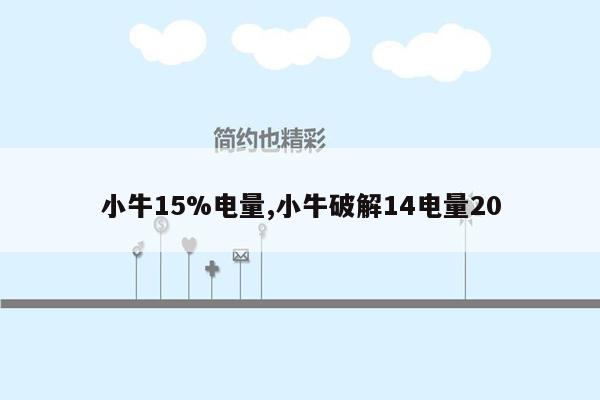 简约也精彩

小牛15%电量,小牛破解14电量20